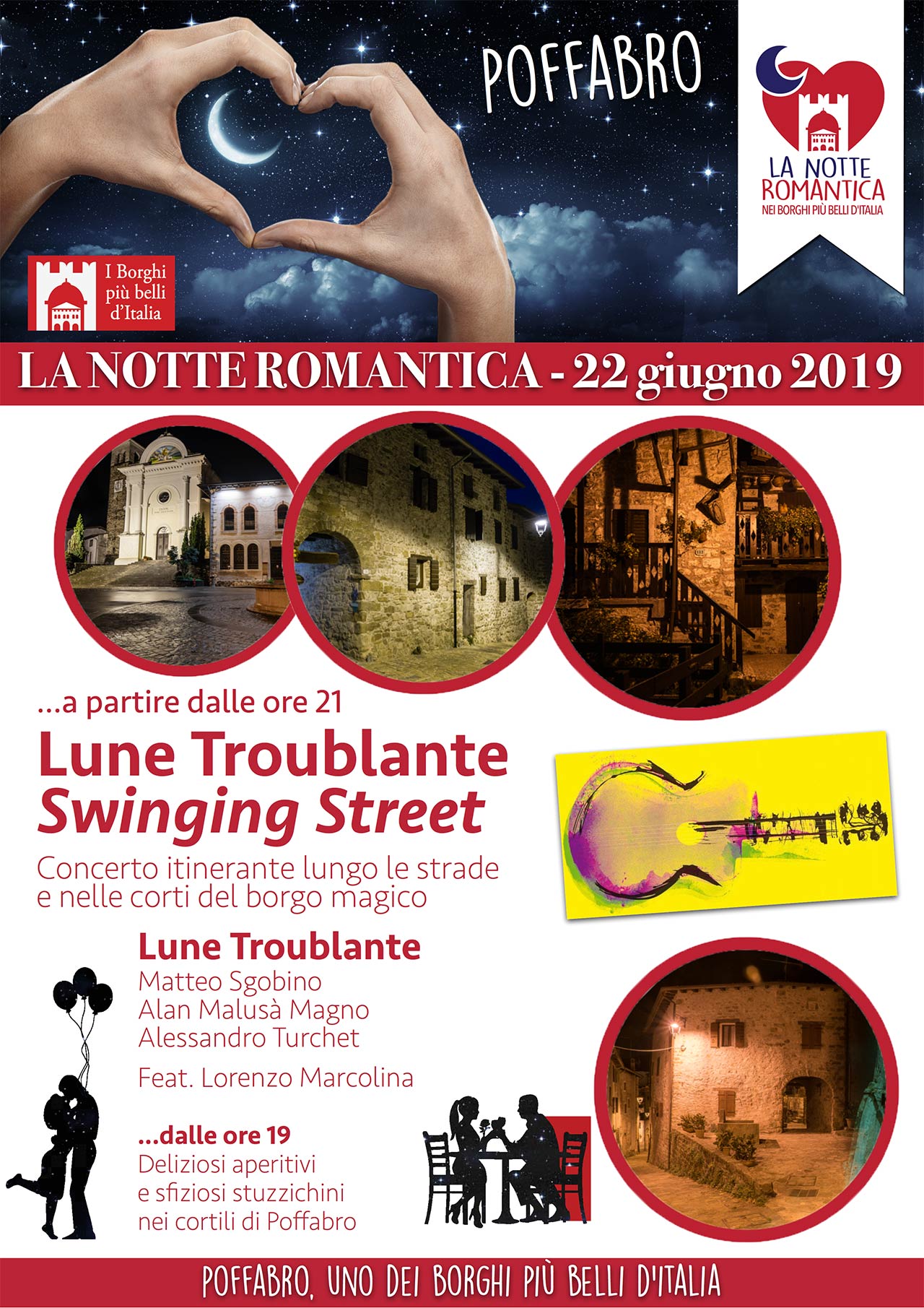 POFFABRO

LA NOTTE
ROMANTICA
NEI BORGHI PIÙ BELLI D'ITALIA

I Borghi
più belli
d'Italia

LA NOTTE ROMANTICA - 22 giugno 2019

...a partire dalle ore 21

Lune Troublante
Swinging Street

Concerto itinerante lungo le strade e nelle corti del borgo magico

Lune Troublante
Matteo Sgobino
Alan Malusà Magno
Alessandro Turchet

Feat. Lorenzo Marcolina

...dalle ore 19
Deliziosi aperitivi
e sfiziosi stuzzichini
nei cortili di Poffabro

POFFABRO, UNO DEI BORGHI PIÙ BELLI D'ITALIA